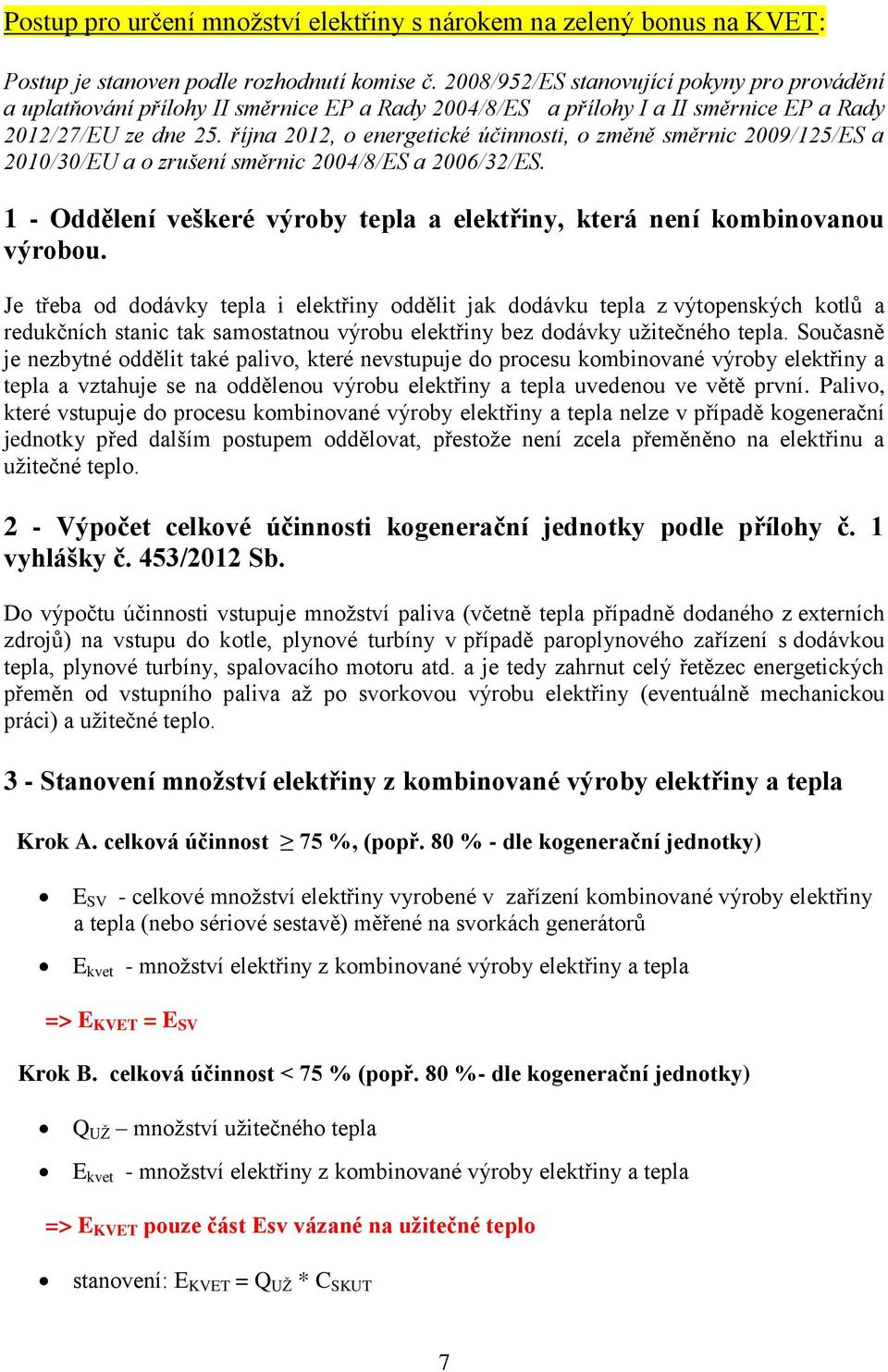 Postup pro určení množství elektřiny s nárokem na zelený bonus na KVET:

Postup je stanoven podle rozhodnutí komise č. 2008/952/ES stanovující pokyny pro provádění a uplatňování přílohy II směrnice EP a Rady 2004/8/ES a přílohy I a II směrnice EP a Rady 2012/27/EU ze dne 25. října 2012, o energetické účinnosti, o změně směrnic 2009/125/ES a 2010/30/EU a o zrušení směrnic 2004/8/ES a 2006/32/ES.

1 - Oddělení veškeré výroby tepla a elektřiny, která není kombinovanou výrobou.

Je třeba od dodávky tepla i elektřiny oddělit jak dodávku tepla z výtopenských kotlů a redukčních stanic tak samostatnou výrobu elektřiny bez dodávky užitečného tepla. Současně je nezbytné oddělit také palivo, které nevstupuje do procesu kombinované výroby elektřiny a tepla a vztahuje se na oddělenou výrobu elektřiny a tepla uvedenou ve větě první. Palivo, které vstupuje do procesu kombinované výroby elektřiny a tepla nelze v případě kogenerační jednotky před dalším postupem oddělovat, přestože není zcela přeměněno na elektřinu a užitečné teplo.

2 - Výpočet celkové účinnosti kogenerační jednotky podle přílohy č. 1 vyhlášky č. 453/2012 Sb.

Do výpočtu účinnosti vstupuje množství paliva (včetně tepla případně dodaného z externích zdrojů) na vstupu do kotle, plynové turbíny v případě paroplynového zařízení s dodávkou tepla, plynové turbíny, spalovacího motoru atd. a je tedy zahrnut celý řetězec energetických přeměn od vstupního paliva až po svorkovou výrobu elektřiny (eventuálně mechanickou práci) a užitečné teplo.

3 - Stanovení množství elektřiny z kombinované výroby elektřiny a tepla

Krok A. celková účinnost $\geq$ 75 %, (popř. 80 % - dle kogenerační jednotky)

• $E_{SV}$ - celkové množství elektřiny vyrobené v zařízení kombinované výroby elektřiny a tepla (nebo sériové sestavě) měřené na svorkách generátorů

• $E_{kvet}$ - množství elektřiny z kombinované výroby elektřiny a tepla

=> $E_{KVET} = E_{SV}$

Krok B. celková účinnost < 75 % (popř. 80 %- dle kogenerační jednotky)

• $Q_{UŽ}$ – množství užitečného tepla

• $E_{kvet}$ - množství elektřiny z kombinované výroby elektřiny a tepla

=> $E_{KVET}$ pouze část Esv vázané na užitečné teplo

• stanovení: $E_{KVET} = Q_{UŽ} * C_{SKUT}$

7